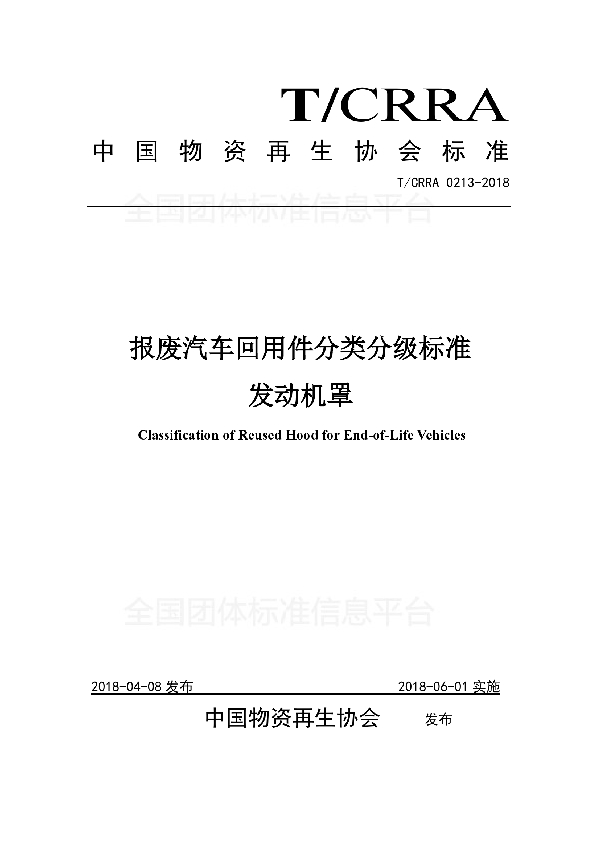 T/CRRA

中国物资再生协会标准

T/CRRA 0213-2018

全国团体标准信息平台

报废汽车回用件分类分级标准
发动机罩

Classification of Reused Hood for End-of-Life Vehicles

全国团体标准信息平台

2018-04-08 发布

2018-06-01 实施

中国物资再生协会 发布